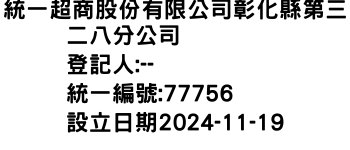 統一超商股份有限公司彰化縣第三二八分公司
登記人:--
統一編號:77756
設立日期2024-11-19